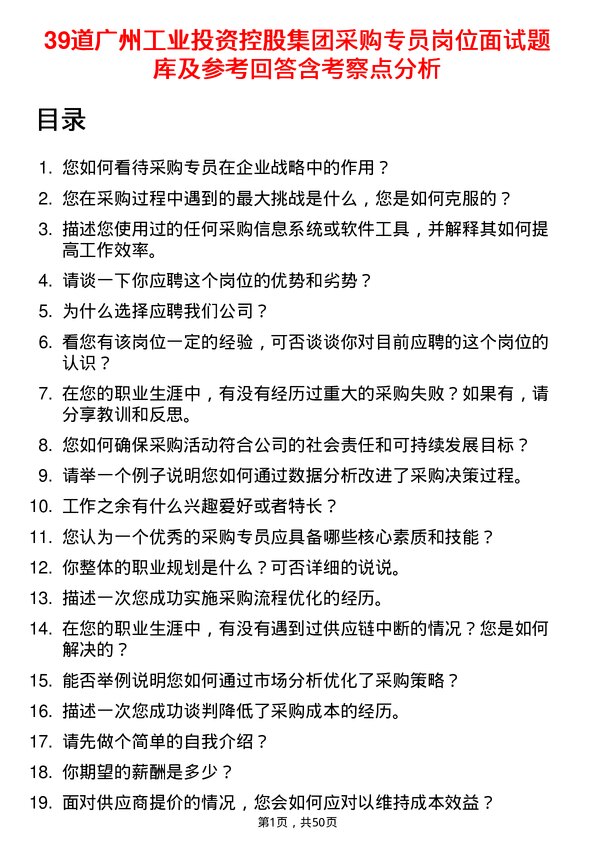 39道广州工业投资控股集团采购专员岗位面试题库及参考回答含考察点分析

目录

1. 您如何看待采购专员在企业战略中的作用？
2. 您在采购过程中遇到的最大挑战是什么，您是如何克服的？
3. 描述您使用过的任何采购信息系统或软件工具，并解释其如何提高工作效率。
4. 请谈一下你应聘这个岗位的优势和劣势？
5. 为什么选择应聘我们公司？
6. 看您有该岗位一定的经验，可否谈谈你对目前应聘的这个岗位的认识？
7. 在您的职业生涯中，有没有经历过重大的采购失败？如果有，请分享教训和反思。
8. 您如何确保采购活动符合公司的社会责任和可持续发展目标？
9. 请举一个例子说明您如何通过数据分析改进了采购决策过程。
10. 工作之余有什么兴趣爱好或者特长？
11. 您认为一个优秀的采购专员应具备哪些核心素质和技能？
12. 你整体的职业规划是什么？可否详细的说说。
13. 描述一次您成功实施采购流程优化的经历。
14. 在您的职业生涯中，有没有遇到过供应链中断的情况？您是如何解决的？
15. 能否举例说明您如何通过市场分析优化了采购策略？
16. 描述一次您成功谈判降低了采购成本的经历。
17. 请先做个简单的自我介绍？
18. 你期望的薪酬是多少？
19. 面对供应商提价的情况，您会如何应对以维持成本效益？

第1页，共50页